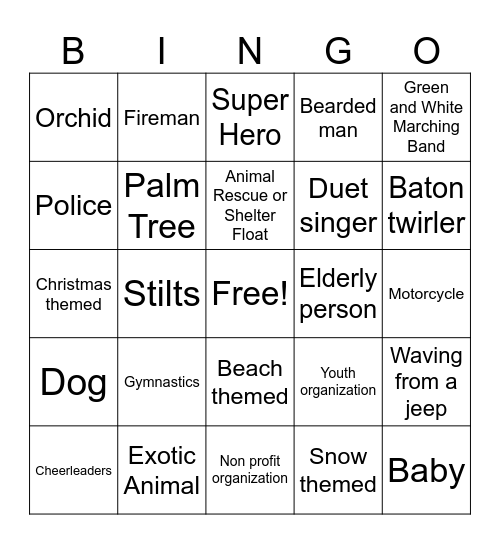 | B | I | N | G | O |
|---|---|---|---|---|
| Orchid | Fireman | Super Hero | Bearded man | Green and White Marching Band |
| Police | Palm Tree | Animal Rescue or Shelter Float | Duet singer | Baton twirler |
| Christmas themed | Stilts | Free! | Elderly person | Motorcycle |
| Dog | Gymnastics | Beach themed | Youth organization | Waving from a jeep |
| Cheerleaders | Exotic Animal | Non profit organization | Snow themed | Baby |